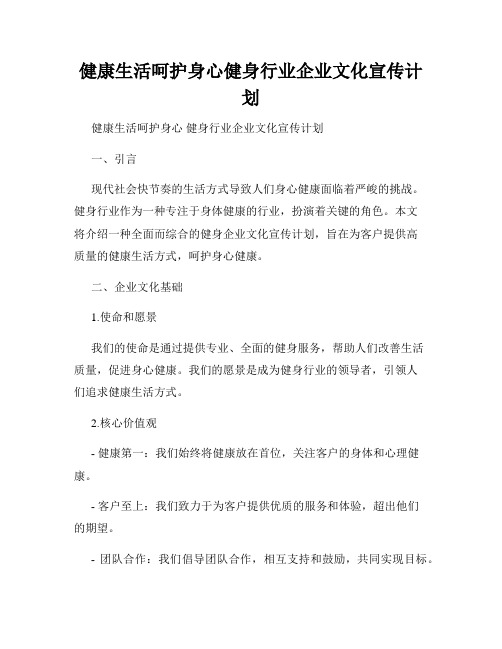 健康生活呵护身心健身行业企业文化宣传计划

健康生活呵护身心 健身行业企业文化宣传计划

一、引言

现代社会快节奏的生活方式导致人们身心健康面临着严峻的挑战。健身行业作为一种专注于身体健康的行业，扮演着关键的角色。本文将介绍一种全面而综合的健身企业文化宣传计划，旨在为客户提供高质量的健康生活方式，呵护身心健康。

二、企业文化基础

1.使命和愿景

我们的使命是通过提供专业、全面的健身服务，帮助人们改善生活质量，促进身心健康。我们的愿景是成为健身行业的领导者，引领人们追求健康生活方式。

2.核心价值观

- 健康第一：我们始终将健康放在首位，关注客户的身体和心理健康。

- 客户至上：我们致力于为客户提供优质的服务和体验，超出他们的期望。

- 团队合作：我们倡导团队合作，相互支持和鼓励，共同实现目标。